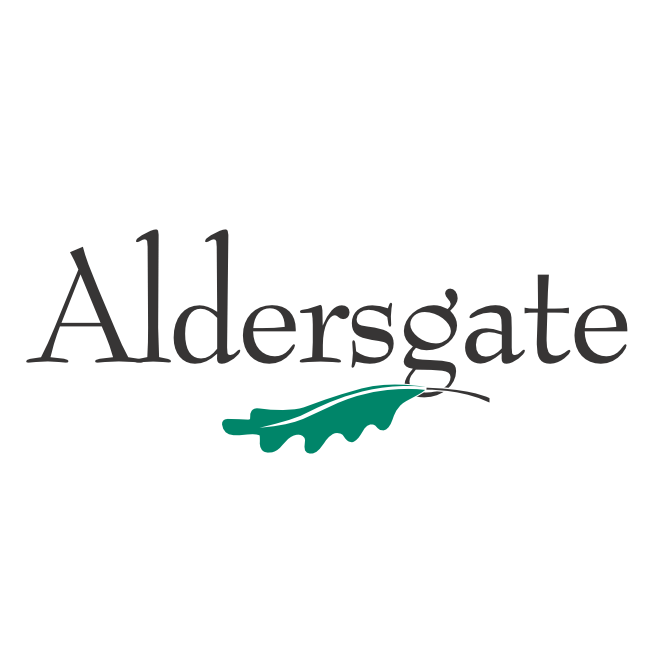 Aldersgate